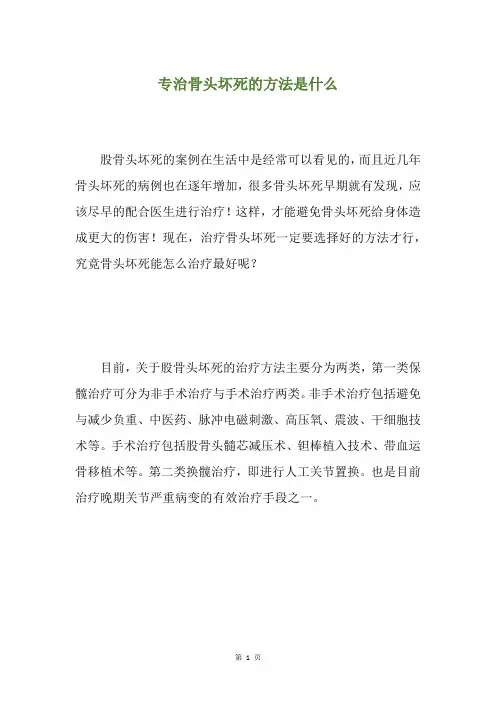 专治骨头坏死的方法是什么

股骨头坏死的案例在生活中是经常可以看见的，而且近几年骨头坏死的病例也在逐年增加，很多骨头坏死早期就有发现，应该尽早的配合医生进行治疗！这样，才能避免骨头坏死给身体造成更大的伤害！现在，治疗骨头坏死一定要选择好的方法才行，究竟骨头坏死能怎么治疗最好呢？

目前，关于股骨头坏死的治疗方法主要分为两类，第一类保髋治疗可分为非手术治疗与手术治疗两类。非手术治疗包括避免与减少负重、中医药、脉冲电磁刺激、高压氧、震波、干细胞技术等。手术治疗包括股骨头髓芯减压术、钽棒植入技术、带血运骨移植术等。第二类换髋治疗，即进行人工关节置换。也是目前治疗晚期关节严重病变的有效治疗手段之一。

第 1 页